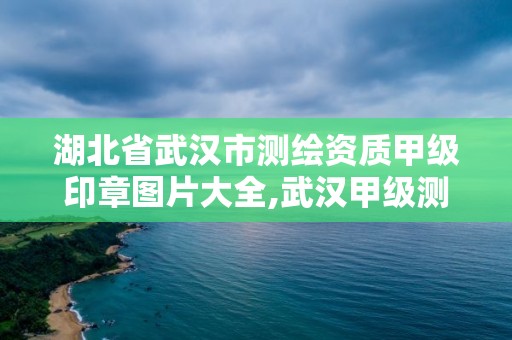 湖北省武汉市测绘资质甲级印章图片大全,武汉甲级测